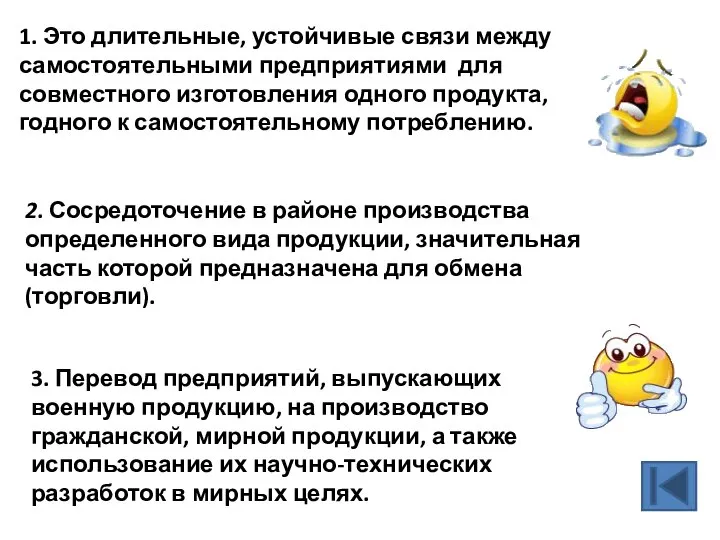 1. Это длительные, устойчивые связи между самостоятельными предприятиями для совместного изготовления одного продукта, годного к самостоятельному потреблению.

2. Сосредоточение в районе производства определенного вида продукции, значительная часть которой предназначена для обмена (торговли).

3. Перевод предприятий, выпускающих военную продукцию, на производство гражданской, мирной продукции, а также использование их научно-технических разработок в мирных целях.